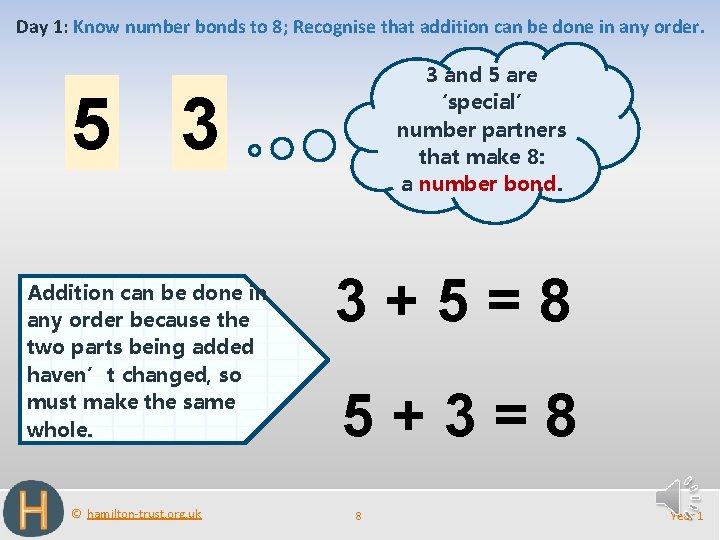 Day 1: Know number bonds to 8; Recognise that addition can be done in any order.

5 3

3 and 5 are ´special´ number partners that make 8: a number bond.

Addition can be done in any order because the two parts being added haven´ t changed, so must make the same whole.

$3 + 5 = 8$

$5 + 3 = 8$

H

© hamilton-trust.org.uk

8

Year 1